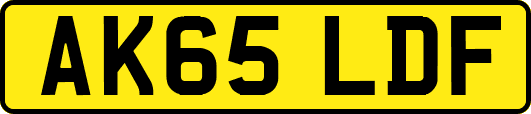 AK65 LDF